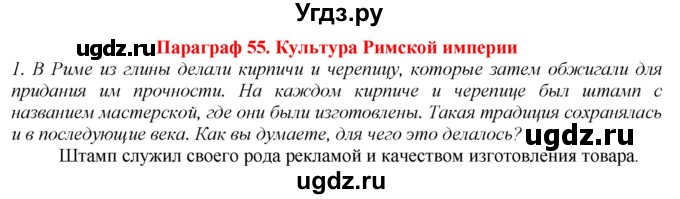 Угдз.ру

ugdz.ru Параграф 55. Культура Римской империи

1. В Риме из глины делали кирпичи и черепицу, которые затем обжигали для придания им прочности. На каждом кирпиче и черепице был штамп с названием мастерской, где они были изготовлены. Такая традиция сохранялась и в последующие века. Как вы думаете, для чего это делалось? ugdz.ru

Штамп служил своего рода рекламой и качеством изготовления товара.

ugdz.ru